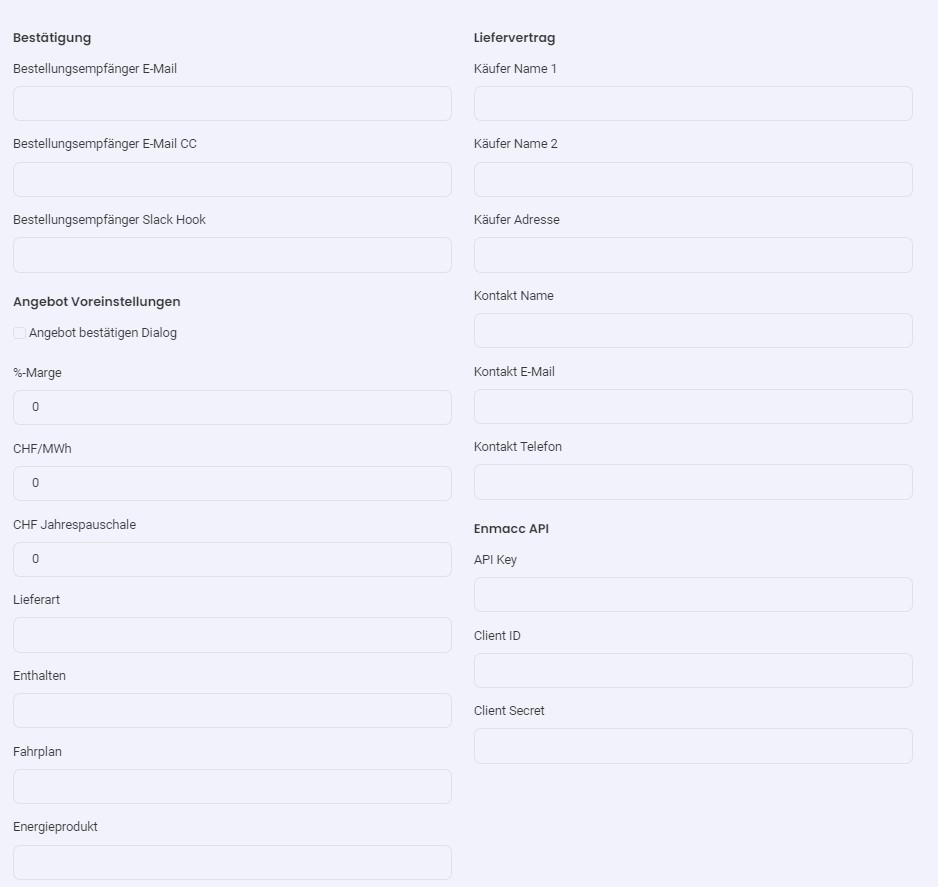 Bestätigung

Bestellungsempfänger E-Mail

Bestellungsempfänger E-Mail CC

Bestellungsempfänger Slack Hook

Angebot Voreinstellungen

Angebot bestätigen Dialog

%-Marge

0

CHF/MWh

0

CHF Jahrespauschale

0

Lieferart

Enthalten

Fahrplan

Energieprodukt

Liefervertrag

Käufer Name 1

Käufer Name 2

Käufer Adresse

Kontakt Name

Kontakt E-Mail

Kontakt Telefon

Enmacc API

API Key

Client ID

Client Secret